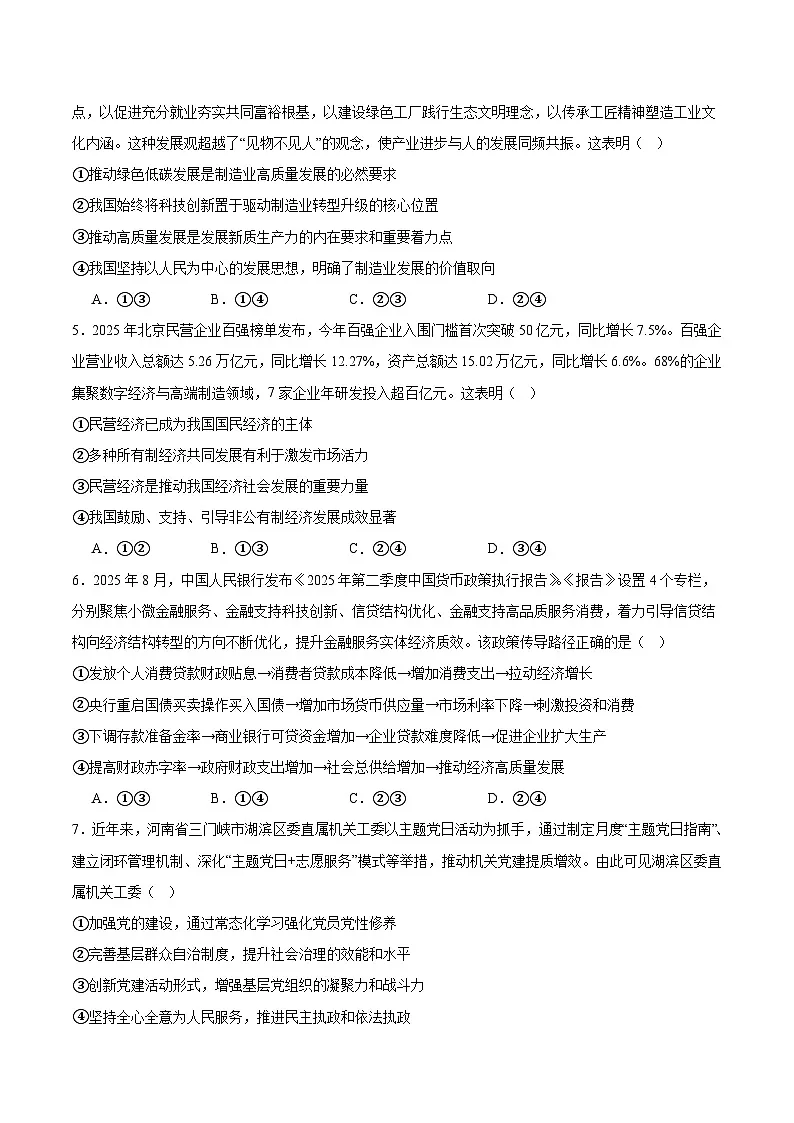 点，以促进充分就业夯实共同富裕根基，以建设绿色工厂践行生态文明理念，以传承工匠精神塑造工业文化内涵。这种发展观超越了“见物不见人”的观念，使产业进步与人的发展同频共振。这表明（ ）

①推动绿色低碳发展是制造业高质量发展的必然要求

②我国始终将科技创新置于驱动制造业转型升级的核心位置

③推动高质量发展是发展新质生产力的内在要求和重要着力点

④我国坚持以人民为中心的发展思想，明确了制造业发展的价值取向

A．①③　　B．①④　　C．②③　　D．②④

5．2025 年北京民营企业百强榜单发布，今年百强企业入围门槛首次突破 50 亿元，同比增长 7.5%。百强企业营业收入总额达 5.26 万亿元，同比增长 12.27%，资产总额达 15.02 万亿元，同比增长 6.6%。68%的企业集聚数字经济与高端制造领域，7 家企业年研发投入超百亿元。这表明（ ）

①民营经济已成为我国国民经济的主体

②多种所有制经济共同发展有利于激发市场活力

③民营经济是推动我国经济社会发展的重要力量

④我国鼓励、支持、引导非公有制经济发展成效显著

A．①②　　B．①③　　C．②④　　D．③④

6．2025 年 8 月，中国人民银行发布《2025 年第二季度中国货币政策执行报告》。《报告》设置 4 个专栏，分别聚焦小微金融服务、金融支持科技创新、信贷结构优化、金融支持高品质服务消费，着力引导信贷结构向经济结构转型的方向不断优化，提升金融服务实体经济质效。该政策传导路径正确的是（ ）

①发放个人消费贷款财政贴息→消费者贷款成本降低→增加消费支出→拉动经济增长

②央行重启国债买卖操作买入国债→增加市场货币供应量→市场利率下降→刺激投资和消费

③下调存款准备金率→商业银行可贷资金增加→企业贷款难度降低→促进企业扩大生产

④提高财政赤字率→政府财政支出增加→社会总供给增加→推动经济高质量发展

A．①③　　B．①④　　C．②③　　D．②④

7．近年来，河南省三门峡市湖滨区委直属机关工委以主题党日活动为抓手，通过制定月度“主题党日指南”、建立闭环管理机制、深化“主题党日+志愿服务”模式等举措，推动机关党建提质增效。由此可见湖滨区委直属机关工委（ ）

①加强党的建设，通过常态化学习强化党员党性修养

②完善基层群众自治制度，提升社会治理的效能和水平

③创新党建活动形式，增强基层党组织的凝聚力和战斗力

④坚持全心全意为人民服务，推进民主执政和依法执政